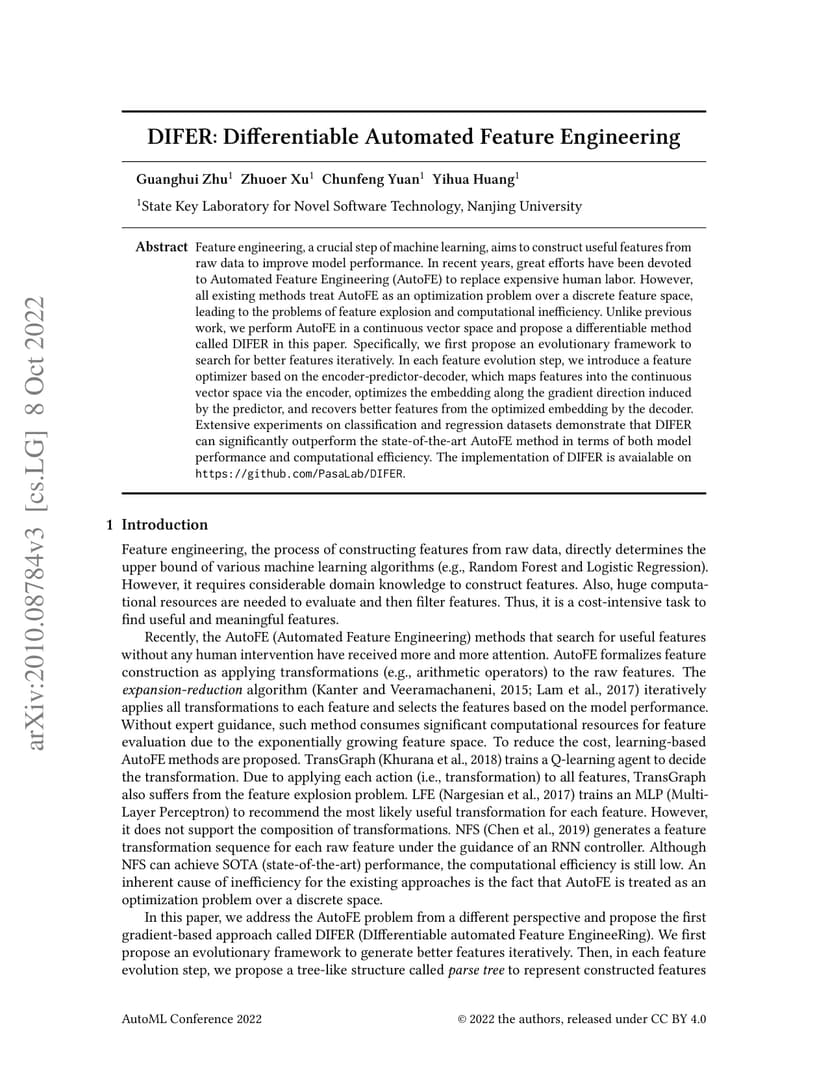 arXiv:2010.08784v3 [cs.LG] 8 Oct 2022

DIFER: Differentiable Automated Feature Engineering

Guanghui Zhu$^1$ Zhuoer Xu$^1$ Chunfeng Yuan$^1$ Yihua Huang$^1$

$^1$State Key Laboratory for Novel Software Technology, Nanjing University

Abstract Feature engineering, a crucial step of machine learning, aims to construct useful features from raw data to improve model performance. In recent years, great efforts have been devoted to Automated Feature Engineering (AutoFE) to replace expensive human labor. However, all existing methods treat AutoFE as an optimization problem over a discrete feature space, leading to the problems of feature explosion and computational inefficiency. Unlike previous work, we perform AutoFE in a continuous vector space and propose a differentiable method called DIFER in this paper. Specifically, we first propose an evolutionary framework to search for better features iteratively. In each feature evolution step, we introduce a feature optimizer based on the encoder-predictor-decoder, which maps features into the continuous vector space via the encoder, optimizes the embedding along the gradient direction induced by the predictor, and recovers better features from the optimized embedding by the decoder. Extensive experiments on classification and regression datasets demonstrate that DIFER can significantly outperform the state-of-the-art AutoFE method in terms of both model performance and computational efficiency. The implementation of DIFER is avaialable on https://github.com/PasaLab/DIFER.

1 Introduction

Feature engineering, the process of constructing features from raw data, directly determines the upper bound of various machine learning algorithms (e.g., Random Forest and Logistic Regression). However, it requires considerable domain knowledge to construct features. Also, huge computational resources are needed to evaluate and then filter features. Thus, it is a cost-intensive task to find useful and meaningful features.

Recently, the AutoFE (Automated Feature Engineering) methods that search for useful features without any human intervention have received more and more attention. AutoFE formalizes feature construction as applying transformations (e.g., arithmetic operators) to the raw features. The expansion-reduction algorithm (Kanter and Veeramachaneni, 2015; Lam et al., 2017) iteratively applies all transformations to each feature and selects the features based on the model performance. Without expert guidance, such method consumes significant computational resources for feature evaluation due to the exponentially growing feature space. To reduce the cost, learning-based AutoFE methods are proposed. TransGraph (Khurana et al., 2018) trains a Q-learning agent to decide the transformation. Due to applying each action (i.e., transformation) to all features, TransGraph also suffers from the feature explosion problem. LFE (Nargesian et al., 2017) trains an MLP (Multi-Layer Perceptron) to recommend the most likely useful transformation for each feature. However, it does not support the composition of transformations. NFS (Chen et al., 2019) generates a feature transformation sequence for each raw feature under the guidance of an RNN controller. Although NFS can achieve SOTA (state-of-the-art) performance, the computational efficiency is still low. An inherent cause of inefficiency for the existing approaches is the fact that AutoFE is treated as an optimization problem over a discrete space.

In this paper, we address the AutoFE problem from a different perspective and propose the first gradient-based approach called DIFER (DIfferentiable automated Feature EngineeRing). We first propose an evolutionary framework to generate better features iteratively. Then, in each feature evolution step, we propose a tree-like structure called parse tree to represent constructed features

AutoML Conference 2022 © 2022 the authors, released under CC BY 4.0